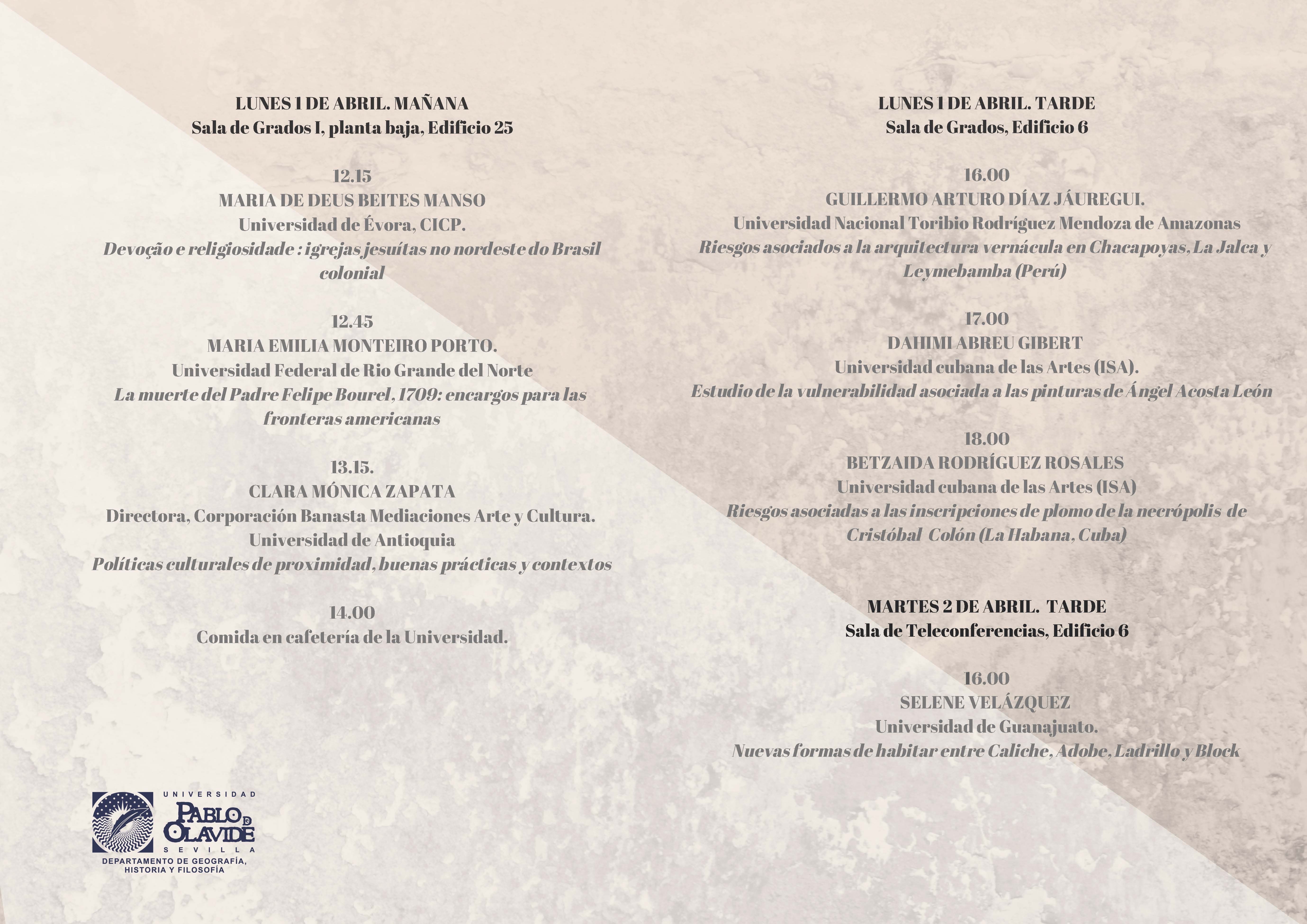 LUNES 1 DE ABRIL. MAÑANA
Sala de Grados I, planta baja, Edificio 25

12.15
MARIA DE DEUS BEITES MANSO
Universidad de Évora, CICP.
Devoção e religiosidade : igrejas jesuítas no nordeste do Brasil colonial

12.45
MARIA EMILIA MONTEIRO PORTO.
Universidad Federal de Rio Grande del Norte
La muerte del Padre Felipe Bourel, 1709: encargos para las fronteras americanas

13.15.
CLARA MÓNICA ZAPATA
Directora, Corporación Banasta Mediaciones Arte y Cultura.
Universidad de Antioquia
Políticas culturales de proximidad, buenas prácticas y contextos

14.00
Comida en cafetería de la Universidad.

UNIVERSIDAD
PABLO DE OLAVIDE
SEVILLA
DEPARTAMENTO DE GEOGRAFÍA, HISTORIA Y FILOSOFÍA

LUNES 1 DE ABRIL. TARDE
Sala de Grados, Edificio 6

16.00
GUILLERMO ARTURO DÍAZ JÁUREGUI.
Universidad Nacional Toribio Rodríguez Mendoza de Amazonas
Riesgos asociados a la arquitectura vernácula en Chacapoyas, La Jalca y Leymebamba (Perú)

17.00
DAHIMI ABREU GIBERT
Universidad cubana de las Artes (ISA).
Estudio de la vulnerabilidad asociada a las pinturas de Ángel Acosta León

18.00
BETZAIDA RODRÍGUEZ ROSALES
Universidad cubana de las Artes (ISA)
Riesgos asociadas a las inscripciones de plomo de la necrópolis de Cristóbal Colón (La Habana, Cuba)

MARTES 2 DE ABRIL. TARDE
Sala de Teleconferencias, Edificio 6

16.00
SELENE VELÁZQUEZ
Universidad de Guanajuato.
Nuevas formas de habitar entre Caliche, Adobe, Ladrillo y Block